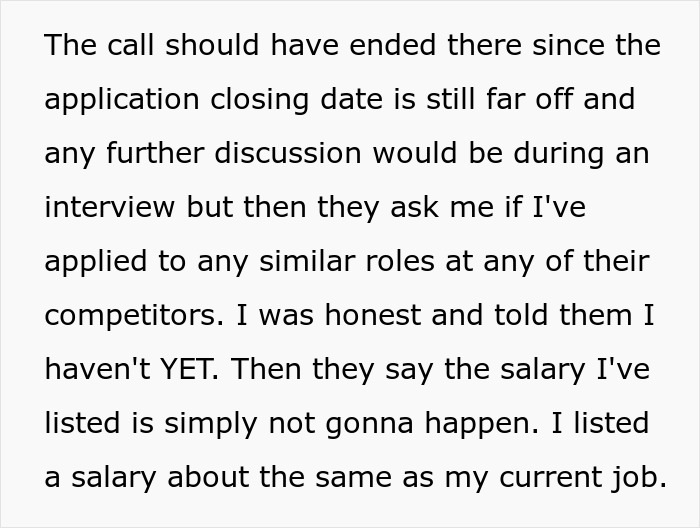 The call should have ended there since the application closing date is still far off and any further discussion would be during an interview but then they ask me if I've applied to any similar roles at any of their competitors. I was honest and told them I haven't YET. Then they say the salary I've listed is simply not gonna happen. I listed a salary about the same as my current job.